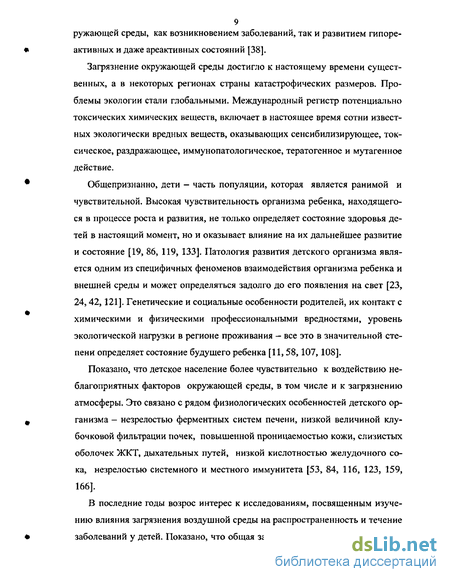 9

ружающей среды, как возникновением заболеваний, так и развитием гипореактивных и даже ареактивных состояний [38].

Загрязнение окружающей среды достигло к настоящему времени существенных, а в некоторых регионах страны катастрофических размеров. Проблемы экологии стали глобальными. Международный регистр потенциально токсических химических веществ, включает в настоящее время сотни известных экологически вредных веществ, оказывающих сенсибилизирующее, токсическое, раздражающее, иммунопатологическое, тератогенное и мутагенное действие.

Общепризнанно, дети – часть популяции, которая является ранимой и чувствительной. Высокая чувствительность организма ребенка, находящегося в процессе роста и развития, не только определяет состояние здоровья детей в настоящий момент, но и оказывает влияние на их дальнейшее развитие и состояние [19, 86, 119, 133]. Патология развития детского организма является одним из специфичных феноменов взаимодействия организма ребенка и внешней среды и может определяться задолго до его появления на свет [23, 24, 42, 121]. Генетические и социальные особенности родителей, их контакт с химическими и физическими профессиональными вредностями, уровень экологической нагрузки в регионе проживания – все это в значительной степени определяет состояние будущего ребенка [11, 58, 107, 108].

Показано, что детское население более чувствительно к воздействию неблагоприятных факторов окружающей среды, в том числе и к загрязнению атмосферы. Это связано с рядом физиологических особенностей детского организма – незрелостью ферментных систем печени, низкой величиной клубочковой фильтрации почек, повышенной проницаемостью кожи, слизистых оболочек ЖКТ, дыхательных путей, низкой кислотностью желудочного сока, незрелостью системного и местного иммунитета [53, 84, 116, 123, 159, 166].

В последние годы возрос интерес к исследованиям, посвященным изучению влияния загрязнения воздушной среды на распространенность и течение заболеваний у детей. Показано, что общая за

dsLib.net
библиотека диссертаций